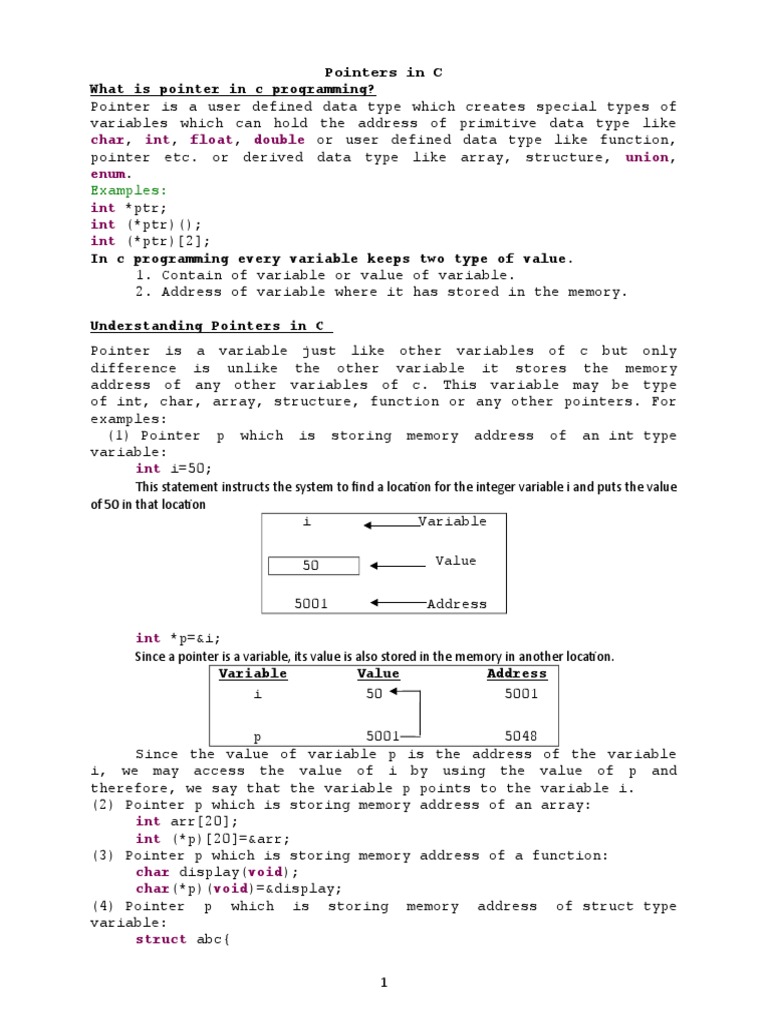 Pointers in C

What is pointer in c programming?

Pointer is a user defined data type which creates special types of variables which can hold the address of primitive data type like char, int, float, double or user defined data type like function, pointer etc. or derived data type like array, structure, union, enum.

Examples:
int *ptr;
int (*ptr)();
int (*ptr)[2];

In c programming every variable keeps two type of value.
1. Contain of variable or value of variable.
2. Address of variable where it has stored in the memory.

Understanding Pointers in C

Pointer is a variable just like other variables of c but only difference is unlike the other variable it stores the memory address of any other variables of c. This variable may be type of int, char, array, structure, function or any other pointers. For examples:

(1) Pointer p which is storing memory address of an int type variable:
int i=50;

This statement instructs the system to find a location for the integer variable i and puts the value of 50 in that location

i Variable
50 Value
5001 Address

int *p=&i;

Since a pointer is a variable, its value is also stored in the memory in another location.

| Variable | Value | Address |
|---|---|---|
| i | 50 | 5001 |
| p | 5001 | 5048 |

Since the value of variable p is the address of the variable i, we may access the value of i by using the value of p and therefore, we say that the variable p points to the variable i.

(2) Pointer p which is storing memory address of an array:
int arr[20];
int (*p)[20]=&arr;

(3) Pointer p which is storing memory address of a function:
char display(void);
char(*p)(void)=&display;

(4) Pointer p which is storing memory address of struct type variable:
struct abc{

1